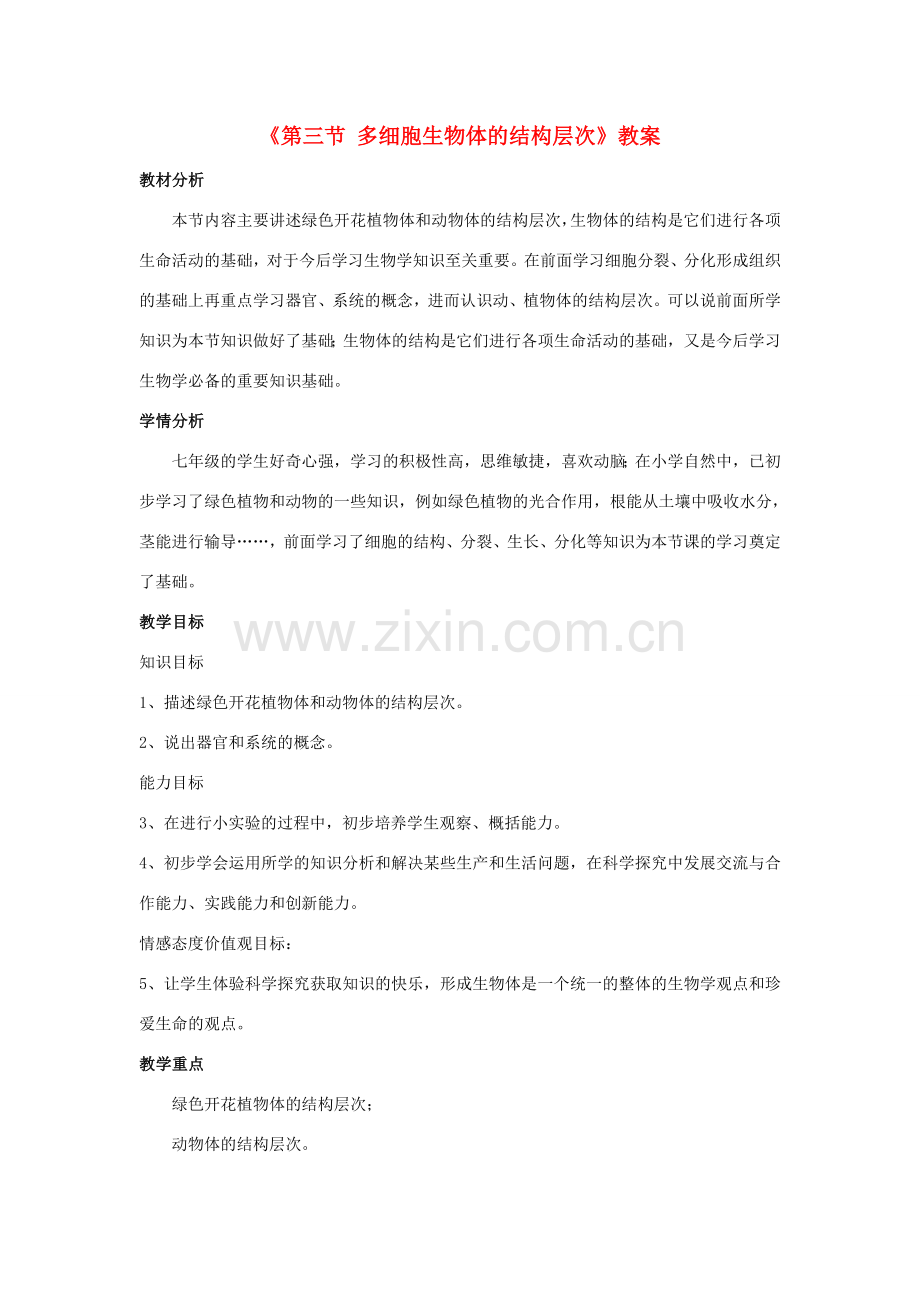 《第三节 多细胞生物体的结构层次》教案

教材分析

本节内容主要讲述绿色开花植物体和动物体的结构层次，生物体的结构是它们进行各项生命活动的基础，对于今后学习生物学知识至关重要。在前面学习细胞分裂、分化形成组织的基础上再重点学习器官、系统的概念，进而认识动、植物体的结构层次。可以说前面所学知识为本节知识做好了基础；生物体的结构是它们进行各项生命活动的基础，又是今后学习生物学必备的重要知识基础。

学情分析

七年级的学生好奇心强，学习的积极性高，思维敏捷，喜欢动脑；在小学自然中，已初步学习了绿色植物和动物的一些知识，例如绿色植物的光合作用，根能从土壤中吸收水分，茎能进行输导……，前面学习了细胞的结构、分裂、生长、分化等知识为本节课的学习奠定了基础。

教学目标

www.zixin.com.cn

知识目标

1、描述绿色开花植物体和动物体的结构层次。

2、说出器官和系统的概念。

能力目标

3、在进行小实验的过程中，初步培养学生观察、概括能力。

4、初步学会运用所学的知识分析和解决某些生产和生活问题，在科学探究中发展交流与合作能力、实践能力和创新能力。

情感态度价值观目标：

5、让学生体验科学探究获取知识的快乐，形成生物体是一个统一的整体的生物学观点和珍爱生命的观点。

教学重点

绿色开花植物体的结构层次；

动物体的结构层次。